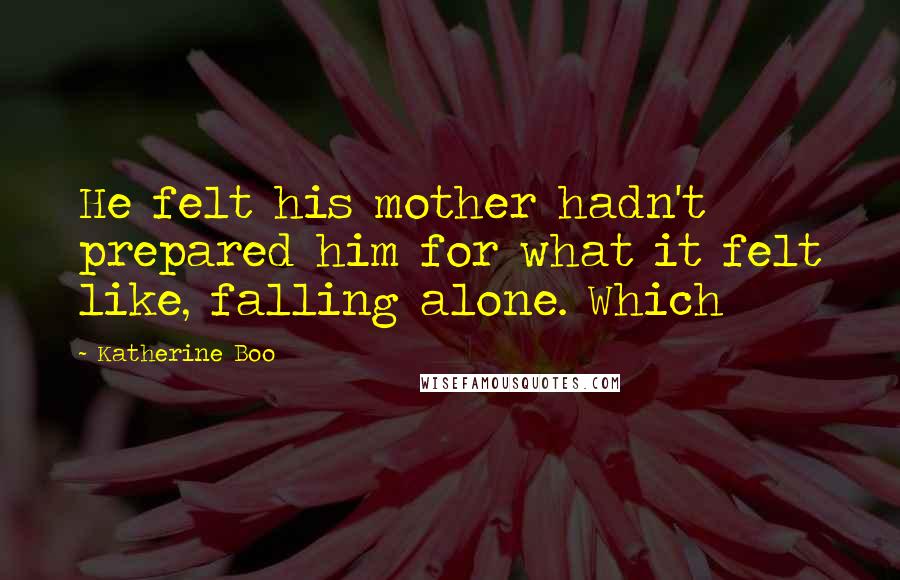 He felt his mother hadn't prepared him for what it felt like, falling alone. Which

~ Katherine Boo

WISEFAMOUSQUOTES.COM